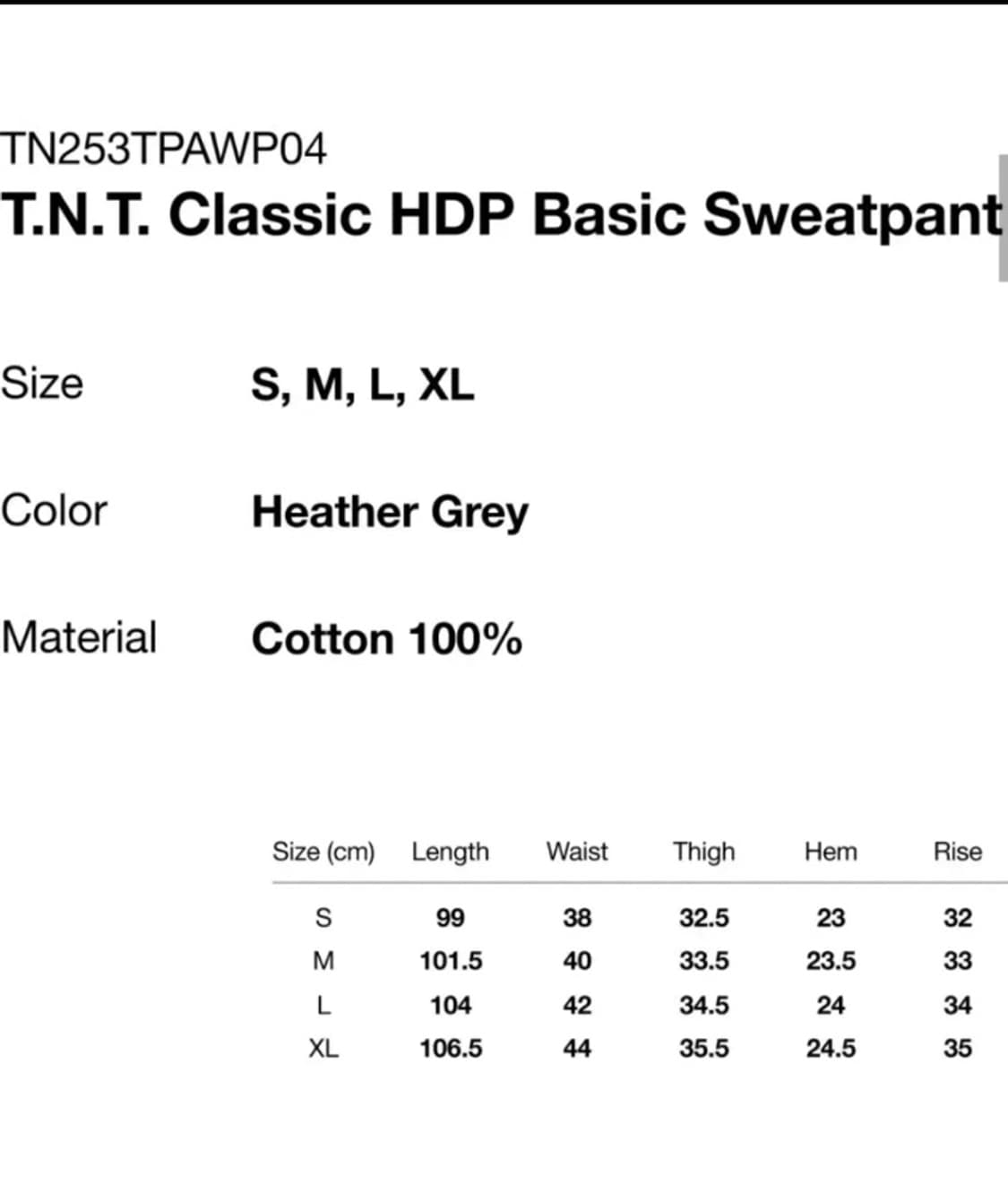 TN253TPAWP04
T.N.T. Classic HDP Basic Sweatpant

Size S, M, L, XL

Color Heather Grey

Material Cotton 100%

| Size (cm) | Length | Waist | Thigh | Hem | Rise |
|---|---|---|---|---|---|
| S | 99 | 38 | 32.5 | 23 | 32 |
| M | 101.5 | 40 | 33.5 | 23.5 | 33 |
| L | 104 | 42 | 34.5 | 24 | 34 |
| XL | 106.5 | 44 | 35.5 | 24.5 | 35 |